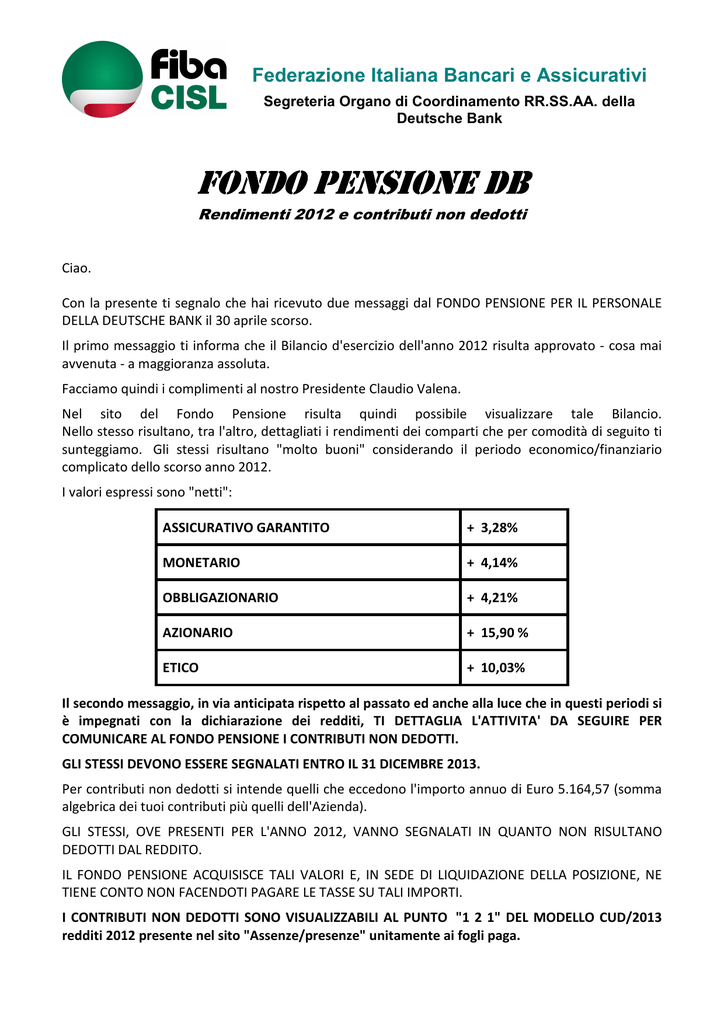 fiba
CISL

Federazione Italiana Bancari e Assicurativi
Segreteria Organo di Coordinamento RR.SS.AA. della Deutsche Bank

FONDO PENSIONE DB
Rendimenti 2012 e contributi non dedotti

Ciao.

Con la presente ti segnalo che hai ricevuto due messaggi dal FONDO PENSIONE PER IL PERSONALE DELLA DEUTSCHE BANK il 30 aprile scorso.

Il primo messaggio ti informa che il Bilancio d'esercizio dell'anno 2012 risulta approvato - cosa mai avvenuta - a maggioranza assoluta.

Facciamo quindi i complimenti al nostro Presidente Claudio Valena.

Nel sito del Fondo Pensione risulta quindi possibile visualizzare tale Bilancio. Nello stesso risultano, tra l'altro, dettagliati i rendimenti dei comparti che per comodità di seguito ti sunteggiamo. Gli stessi risultano "molto buoni" considerando il periodo economico/finanziario complicato dello scorso anno 2012.

I valori espressi sono "netti":

| ASSICURATIVO GARANTITO | + 3,28% |
|---|---|
| MONETARIO | + 4,14% |
| OBBLIGAZIONARIO | + 4,21% |
| AZIONARIO | + 15,90 % |
| ETICO | + 10,03% |

Il secondo messaggio, in via anticipata rispetto al passato ed anche alla luce che in questi periodi si è impegnati con la dichiarazione dei redditi, TI DETTAGLIA L'ATTIVITA' DA SEGUIRE PER COMUNICARE AL FONDO PENSIONE I CONTRIBUTI NON DEDOTTI.

GLI STESSI DEVONO ESSERE SEGNALATI ENTRO IL 31 DICEMBRE 2013.

Per contributi non dedotti si intende quelli che eccedono l'importo annuo di Euro 5.164,57 (somma algebrica dei tuoi contributi più quelli dell'Azienda).

GLI STESSI, OVE PRESENTI PER L'ANNO 2012, VANNO SEGNALATI IN QUANTO NON RISULTANO DEDOTTI DAL REDDITO.

IL FONDO PENSIONE ACQUISISCE TALI VALORI E, IN SEDE DI LIQUIDAZIONE DELLA POSIZIONE, NE TIENE CONTO NON FACENDOTI PAGARE LE TASSE SU TALI IMPORTI.

I CONTRIBUTI NON DEDOTTI SONO VISUALIZZABILI AL PUNTO "1 2 1" DEL MODELLO CUD/2013 redditi 2012 presente nel sito "Assenze/presenze" unitamente ai fogli paga.